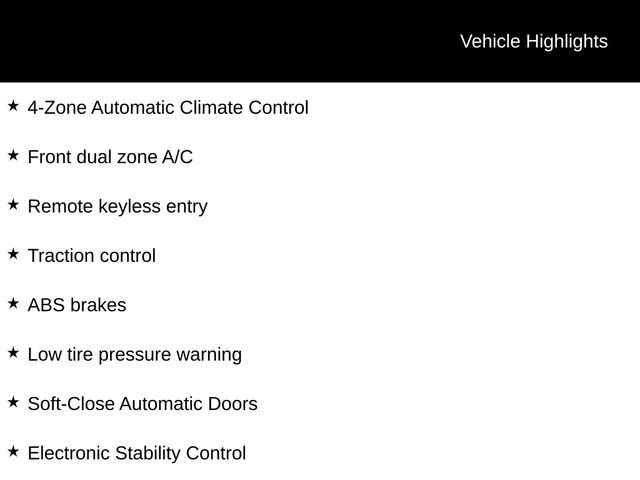 Vehicle Highlights

★ 4-Zone Automatic Climate Control

★ Front dual zone A/C

★ Remote keyless entry

★ Traction control

★ ABS brakes

★ Low tire pressure warning

★ Soft-Close Automatic Doors

★ Electronic Stability Control